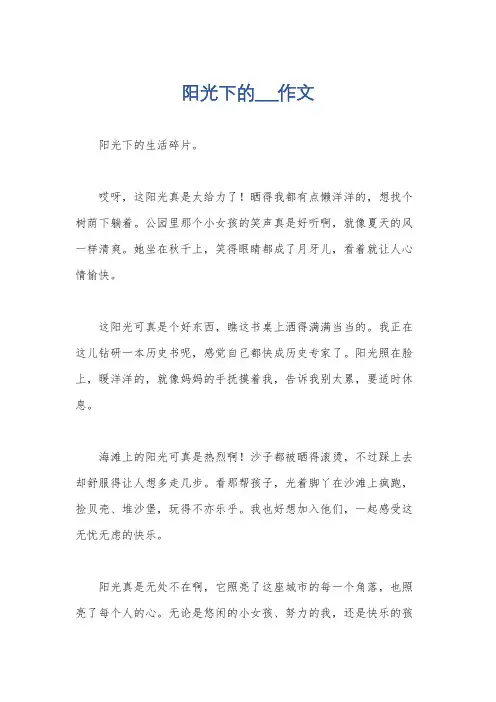 阳光下的___作文

阳光下的生活碎片。

哎呀，这阳光真是太给力了！晒得我都有点懒洋洋的，想找个树荫下躺着。公园里那个小女孩的笑声真是好听啊，就像夏天的风一样清爽。她坐在秋千上，笑得眼睛都成了月牙儿，看着就让人心情愉快。

这阳光可真是个好东西，瞧这书桌上洒得满满当当的。我正在这儿钻研一本历史书呢，感觉自己都快成历史专家了。阳光照在脸上，暖洋洋的，就像妈妈的手抚摸着我，告诉我别太累，要适时休息。

海滩上的阳光可真是热烈啊！沙子都被晒得滚烫，不过踩上去却舒服得让人想多走几步。看那帮孩子，光着脚丫在沙滩上疯跑，捡贝壳、堆沙堡，玩得不亦乐乎。我也好想加入他们，一起感受这无忧无虑的快乐。

阳光真是无处不在啊，它照亮了这座城市的每一个角落，也照亮了每个人的心。无论是悠闲的小女孩、努力的我，还是快乐的孩